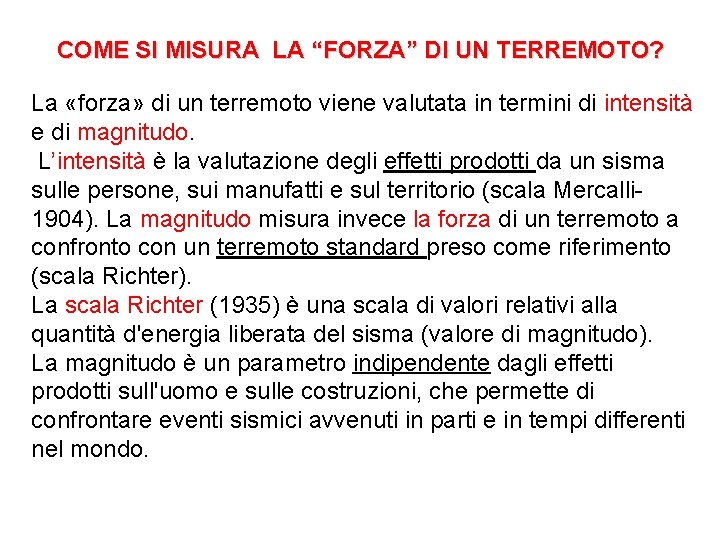 COME SI MISURA LA “FORZA” DI UN TERREMOTO?

La «forza» di un terremoto viene valutata in termini di intensità e di magnitudo.
L’intensità è la valutazione degli effetti prodotti da un sisma sulle persone, sui manufatti e sul territorio (scala Mercalli-1904). La magnitudo misura invece la forza di un terremoto a confronto con un terremoto standard preso come riferimento (scala Richter).
La scala Richter (1935) è una scala di valori relativi alla quantità d'energia liberata del sisma (valore di magnitudo).
La magnitudo è un parametro indipendente dagli effetti prodotti sull'uomo e sulle costruzioni, che permette di confrontare eventi sismici avvenuti in parti e in tempi differenti nel mondo.